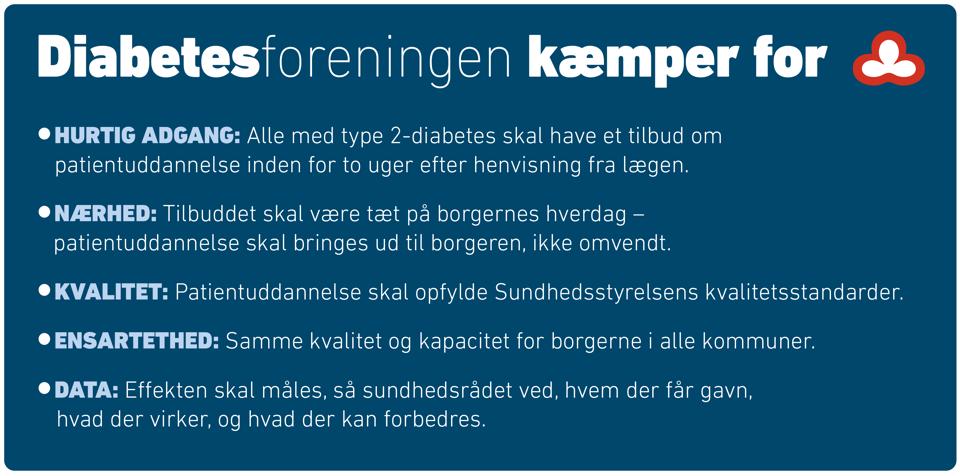 Diabetesforeningen kæmper for

• HURTIG ADGANG: Alle med type 2-diabetes skal have et tilbud om patientuddannelse inden for to uger efter henvisning fra lægen.

• NÆRHED: Tilbuddet skal være tæt på borgernes hverdag – patientuddannelse skal bringes ud til borgeren, ikke omvendt.

• KVALITET: Patientuddannelse skal opfylde Sundhedsstyrelsens kvalitetsstandarder.

• ENSARTETHED: Samme kvalitet og kapacitet for borgerne i alle kommuner.

• DATA: Effekten skal måles, så sundhedsrådet ved, hvem der får gavn, hvad der virker, og hvad der kan forbedres.